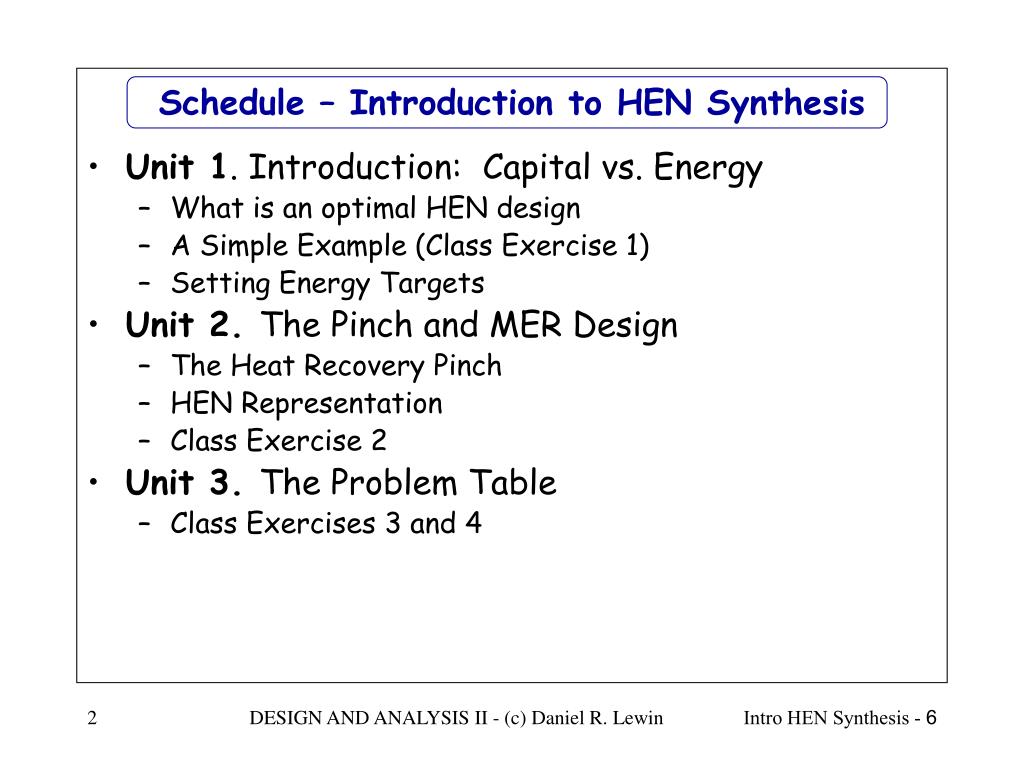 Schedule – Introduction to HEN Synthesis

• Unit 1. Introduction: Capital vs. Energy
  – What is an optimal HEN design
  – A Simple Example (Class Exercise 1)
  – Setting Energy Targets
• Unit 2. The Pinch and MER Design
  – The Heat Recovery Pinch
  – HEN Representation
  – Class Exercise 2
• Unit 3. The Problem Table
  – Class Exercises 3 and 4

2 DESIGN AND ANALYSIS II - (c) Daniel R. Lewin Intro HEN Synthesis - 6